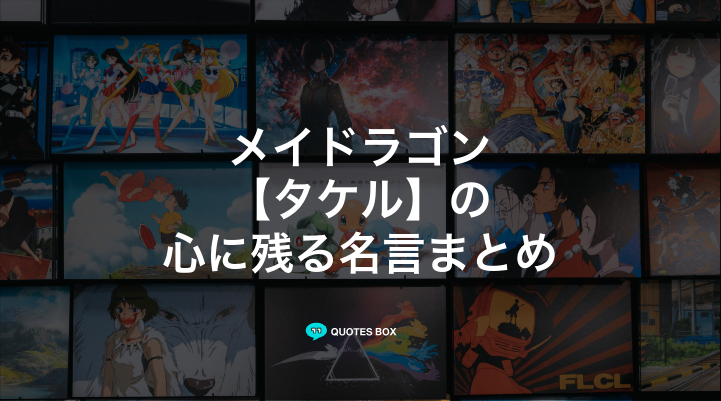 メイドラゴン
【タケル】の
心に残る名言まとめ

QUOTES BOX

FLCL